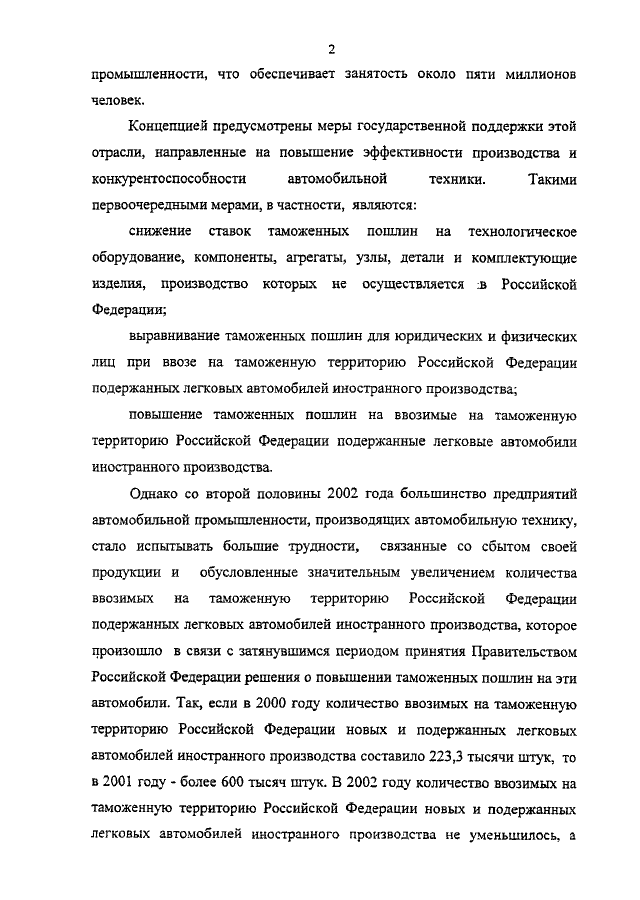 2

промышленности, что обеспечивает занятость около пяти миллионов человек.

Концепцией предусмотрены меры государственной поддержки этой отрасли, направленные на повышение эффективности производства и конкурентоспособности автомобильной техники. Такими первоочередными мерами, в частности, являются:

снижение ставок таможенных пошлин на технологическое оборудование, компоненты, агрегаты, узлы, детали и комплектующие изделия, производство которых не осуществляется в Российской Федерации;

выравнивание таможенных пошлин для юридических и физических лиц при ввозе на таможенную территорию Российской Федерации подержанных легковых автомобилей иностранного производства;

повышение таможенных пошлин на ввозимые на таможенную территорию Российской Федерации подержанные легковые автомобили иностранного производства.

Однако со второй половины 2002 года большинство предприятий автомобильной промышленности, производящих автомобильную технику, стало испытывать большие трудности, связанные со сбытом своей продукции и обусловленные значительным увеличением количества ввозимых на таможенную территорию Российской Федерации подержанных легковых автомобилей иностранного производства, которое произошло в связи с затянувшимся периодом принятия Правительством Российской Федерации решения о повышении таможенных пошлин на эти автомобили. Так, если в 2000 году количество ввозимых на таможенную территорию Российской Федерации новых и подержанных легковых автомобилей иностранного производства составило 223,3 тысячи штук, то в 2001 году - более 600 тысяч штук. В 2002 году количество ввозимых на таможенную территорию Российской Федерации новых и подержанных легковых автомобилей иностранного производства не уменьшилось, а